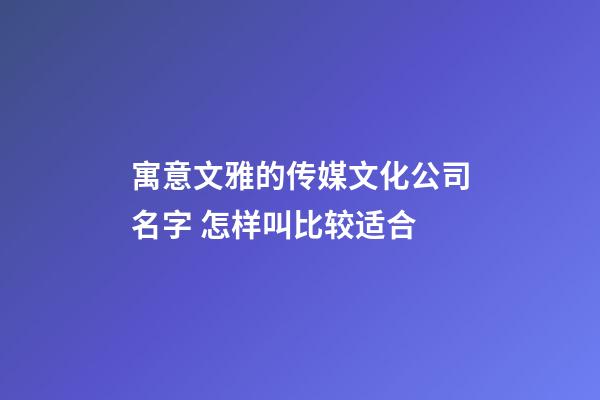 寓意文雅的传媒文化公司名字 怎样叫比较适合